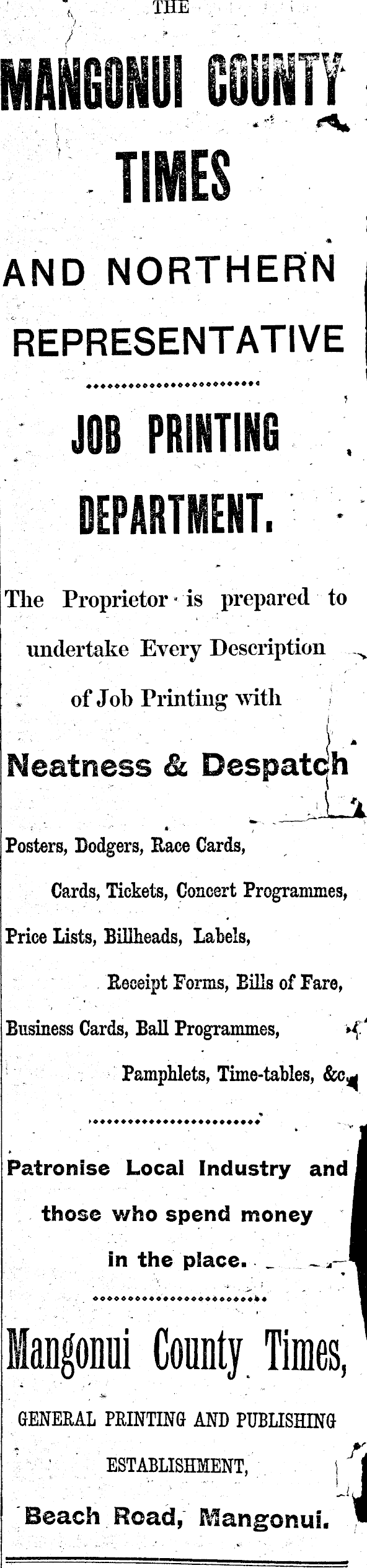 THE

MANGONUI COUNTY TIMES

AND NORTHERN REPRESENTATIVE

JOB PRINTING DEPARTMENT.

The Proprietor is prepared to undertake Every Description of Job Printing with

Neatness & Despatch

Posters, Dodgers, Race Cards, Cards, Tickets, Concert Programmes, Price Lists, Billheads, Labels, Receipt Forms, Bills of Fare, Business Cards, Ball Programmes, Pamphlets, Time-tables, &c.

Patronise Local Industry and those who spend money in the place.

Mangonui County Times,

GENERAL PRINTING AND PUBLISHING ESTABLISHMENT,

Beach Road, Mangonui.